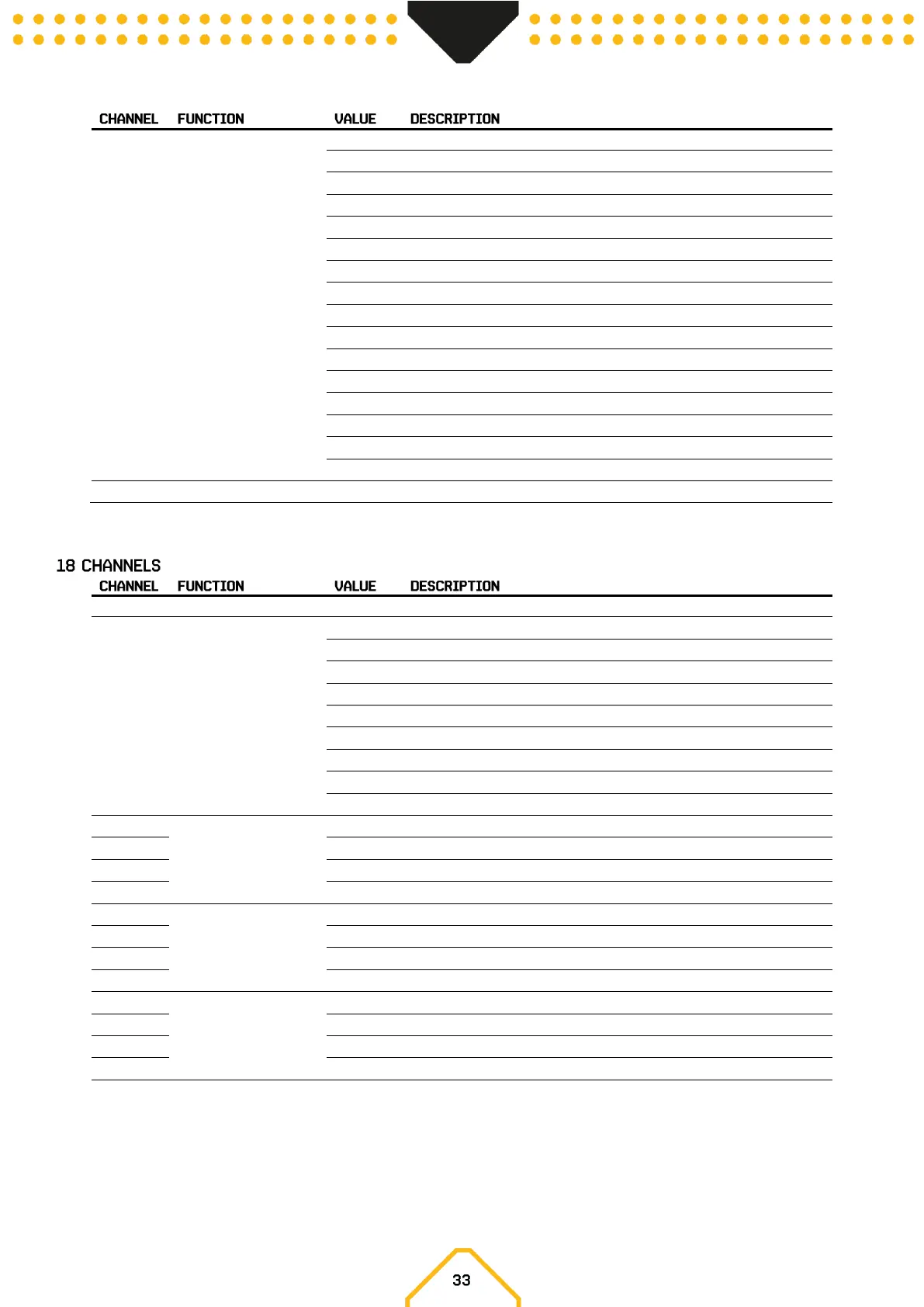 | CHANNEL | FUNCTION | VALUE | DESCRIPTION |
|---|---|---|---|

18 CHANNELS

| CHANNEL | FUNCTION | VALUE | DESCRIPTION |
|---|---|---|---|

33